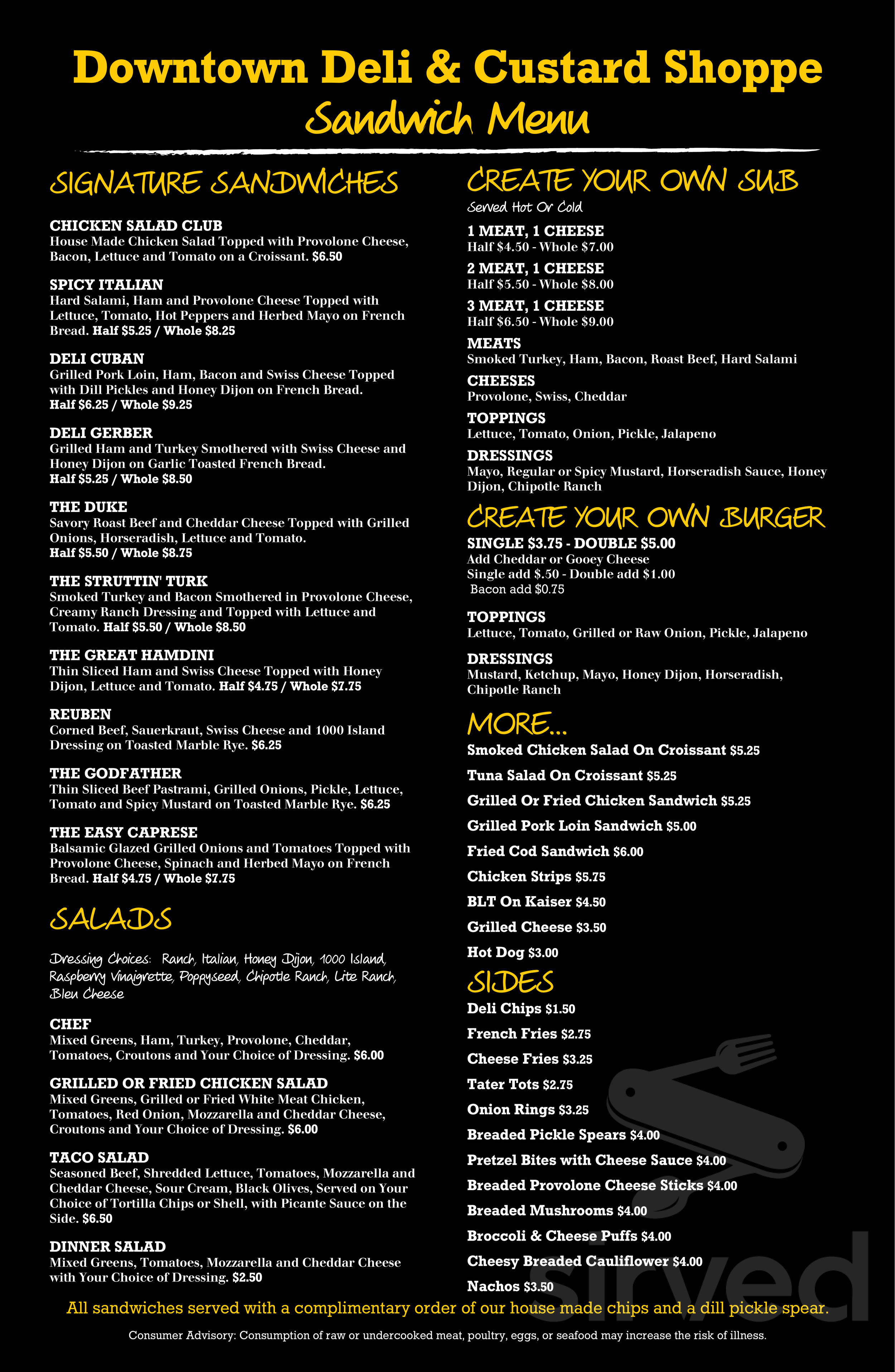 Downtown Deli & Custard Shoppe
Sandwich Menu

SIGNATURE SANDWICHES

CHICKEN SALAD CLUB
House Made Chicken Salad Topped with Provolone Cheese, Bacon, Lettuce and Tomato on a Croissant. $6.50

SPICY ITALIAN
Hard Salami, Ham and Provolone Cheese Topped with Lettuce, Tomato, Hot Peppers and Herbed Mayo on French Bread. Half $5.25 / Whole $8.25

DELI CUBAN
Grilled Pork Loin, Ham, Bacon and Swiss Cheese Topped with Dill Pickles and Honey Dijon on French Bread. Half $6.25 / Whole $9.25

DELI GERBER
Grilled Ham and Turkey Smothered with Swiss Cheese and Honey Dijon on Garlic Toasted French Bread. Half $5.25 / Whole $8.50

THE DUKE
Savory Roast Beef and Cheddar Cheese Topped with Grilled Onions, Horseradish, Lettuce and Tomato. Half $5.50 / Whole $8.75

THE STRUTTIN' TURK
Smoked Turkey and Bacon Smothered in Provolone Cheese, Creamy Ranch Dressing and Topped with Lettuce and Tomato. Half $5.50 / Whole $8.50

THE GREAT HAMDINI
Thin Sliced Ham and Swiss Cheese Topped with Honey Dijon, Lettuce and Tomato. Half $4.75 / Whole $7.75

REUBEN
Corned Beef, Sauerkraut, Swiss Cheese and 1000 Island Dressing on Toasted Marble Rye. $6.25

THE GODFATHER
Thin Sliced Beef Pastrami, Grilled Onions, Pickle, Lettuce, Tomato and Spicy Mustard on Toasted Marble Rye. $6.25

THE EASY CAPRESE
Balsamic Glazed Grilled Onions and Tomatoes Topped with Provolone Cheese, Spinach and Herbed Mayo on French Bread. Half $4.75 / Whole $7.75

SALADS

Dressing Choices: Ranch, Italian, Honey Dijon, 1000 Island, Raspberry Vinaigrette, Poppyseed, Chipotle Ranch, Lite Ranch, Bleu Cheese

CHEF
Mixed Greens, Ham, Turkey, Provolone, Cheddar, Tomatoes, Croutons and Your Choice of Dressing. $6.00

GRILLED OR FRIED CHICKEN SALAD
Mixed Greens, Grilled or Fried White Meat Chicken, Tomatoes, Red Onion, Mozzarella and Cheddar Cheese, Croutons and Your Choice of Dressing. $6.00

TACO SALAD
Seasoned Beef, Shredded Lettuce, Tomatoes, Mozzarella and Cheddar Cheese, Sour Cream, Black Olives, Served on Your Choice of Tortilla Chips or Shell, with Picante Sauce on the Side. $6.50

DINNER SALAD
Mixed Greens, Tomatoes, Mozzarella and Cheddar Cheese with Your Choice of Dressing. $2.50

CREATE YOUR OWN SUB
Served Hot Or Cold

1 MEAT, 1 CHEESE
Half $4.50 - Whole $7.00

2 MEAT, 1 CHEESE
Half $5.50 - Whole $8.00

3 MEAT, 1 CHEESE
Half $6.50 - Whole $9.00

MEATS
Smoked Turkey, Ham, Bacon, Roast Beef, Hard Salami

CHEESES
Provolone, Swiss, Cheddar

TOPPINGS
Lettuce, Tomato, Onion, Pickle, Jalapeno

DRESSINGS
Mayo, Regular or Spicy Mustard, Horseradish Sauce, Honey Dijon, Chipotle Ranch

CREATE YOUR OWN BURGER
SINGLE $3.75 - DOUBLE $5.00
Add Cheddar or Gooey Cheese
Single add $.50 - Double add $1.00
Bacon add $0.75

TOPPINGS
Lettuce, Tomato, Grilled or Raw Onion, Pickle, Jalapeno

DRESSINGS
Mustard, Ketchup, Mayo, Honey Dijon, Horseradish, Chipotle Ranch

MORE...
Smoked Chicken Salad On Croissant $5.25
Tuna Salad On Croissant $5.25
Grilled Or Fried Chicken Sandwich $5.25
Grilled Pork Loin Sandwich $5.00
Fried Cod Sandwich $6.00
Chicken Strips $5.75
BLT On Kaiser $4.50
Grilled Cheese $3.50
Hot Dog $3.00

SIDES
Deli Chips $1.50
French Fries $2.75
Cheese Fries $3.25
Tater Tots $2.75
Onion Rings $3.25
Breaded Pickle Spears $4.00
Pretzel Bites with Cheese Sauce $4.00
Breaded Provolone Cheese Sticks $4.00
Breaded Mushrooms $4.00
Broccoli & Cheese Puffs $4.00
Cheesy Breaded Cauliflower $4.00
Nachos $3.50

sirved

All sandwiches served with a complimentary order of our house made chips and a dill pickle spear.

Consumer Advisory: Consumption of raw or undercooked meat, poultry, eggs, or seafood may increase the risk of illness.